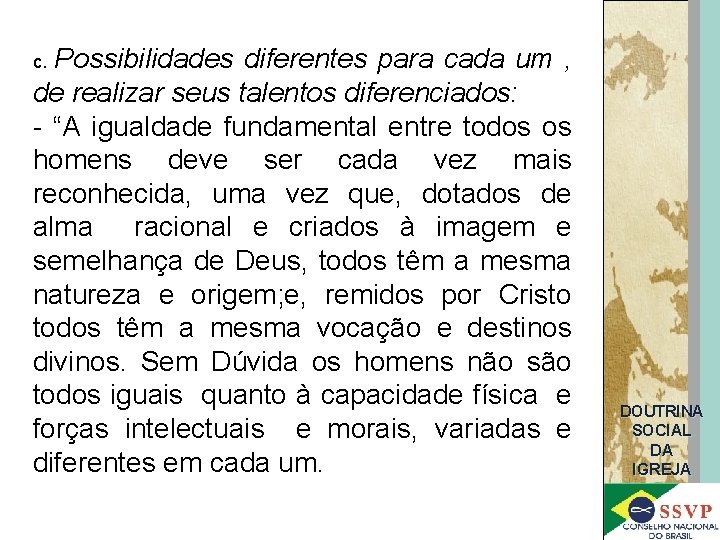 c. Possibilidades diferentes para cada um , de realizar seus talentos diferenciados:
- “A igualdade fundamental entre todos os homens deve ser cada vez mais reconhecida, uma vez que, dotados de alma racional e criados à imagem e semelhança de Deus, todos têm a mesma natureza e origem;e, remidos por Cristo todos têm a mesma vocação e destinos divinos. Sem Dúvida os homens não são todos iguais quanto à capacidade física e forças intelectuais e morais, variadas e diferentes em cada um.

DOUTRINA SOCIAL DA IGREJA

SSVP
CONSELHO NACIONAL DO BRASIL